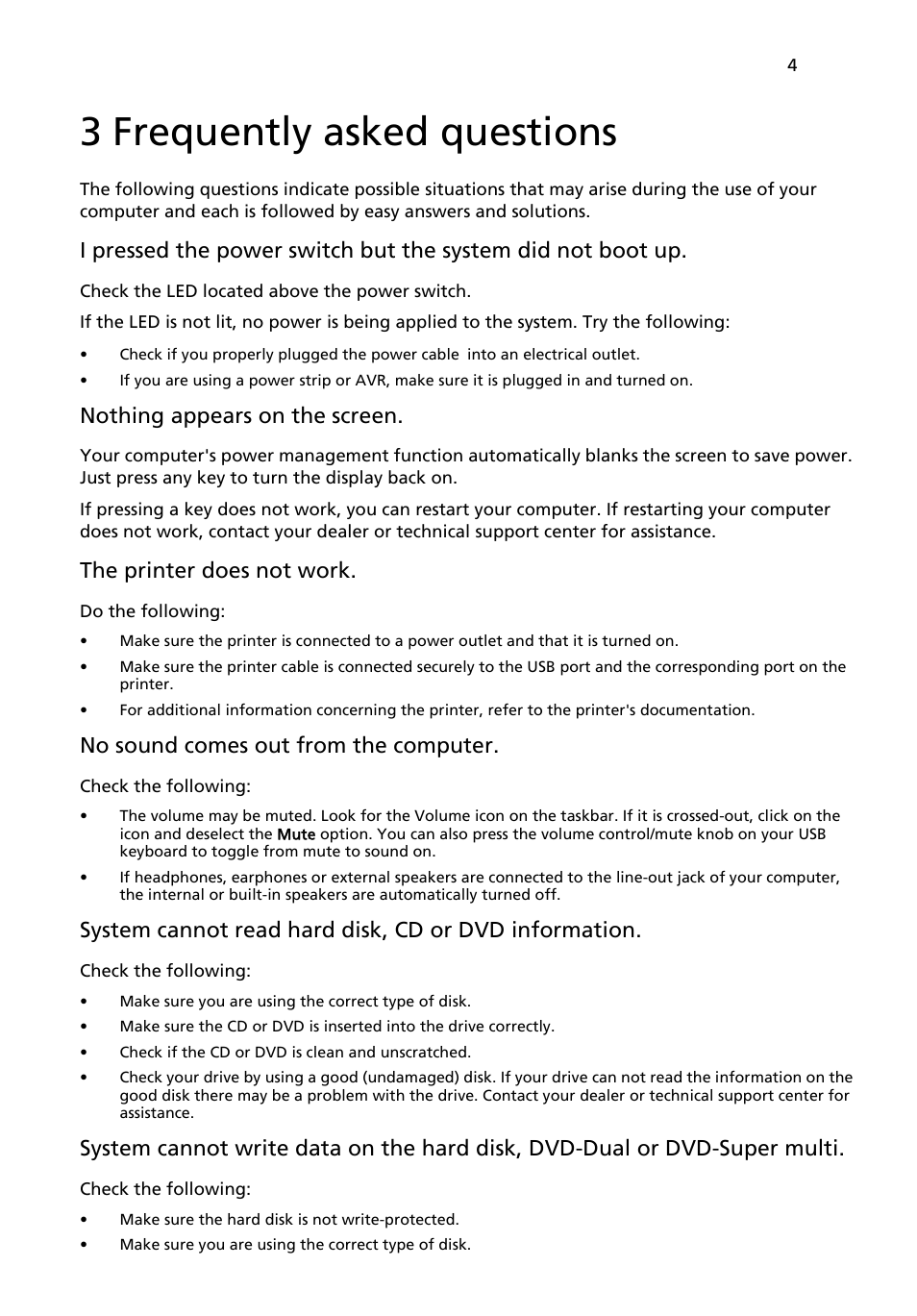 4

3 Frequently asked questions

The following questions indicate possible situations that may arise during the use of your computer and each is followed by easy answers and solutions.

I pressed the power switch but the system did not boot up.

Check the LED located above the power switch.

If the LED is not lit, no power is being applied to the system. Try the following:

• Check if you properly plugged the power cable into an electrical outlet.
• If you are using a power strip or AVR, make sure it is plugged in and turned on.

Nothing appears on the screen.

Your computer's power management function automatically blanks the screen to save power. Just press any key to turn the display back on.

If pressing a key does not work, you can restart your computer. If restarting your computer does not work, contact your dealer or technical support center for assistance.

The printer does not work.

Do the following:

• Make sure the printer is connected to a power outlet and that it is turned on.
• Make sure the printer cable is connected securely to the USB port and the corresponding port on the printer.
• For additional information concerning the printer, refer to the printer's documentation.

No sound comes out from the computer.

Check the following:

• The volume may be muted. Look for the Volume icon on the taskbar. If it is crossed-out, click on the icon and deselect the Mute option. You can also press the volume control/mute knob on your USB keyboard to toggle from mute to sound on.
• If headphones, earphones or external speakers are connected to the line-out jack of your computer, the internal or built-in speakers are automatically turned off.

System cannot read hard disk, CD or DVD information.

Check the following:

• Make sure you are using the correct type of disk.
• Make sure the CD or DVD is inserted into the drive correctly.
• Check if the CD or DVD is clean and unscratched.
• Check your drive by using a good (undamaged) disk. If your drive can not read the information on the good disk there may be a problem with the drive. Contact your dealer or technical support center for assistance.

System cannot write data on the hard disk, DVD-Dual or DVD-Super multi.

Check the following:

• Make sure the hard disk is not write-protected.
• Make sure you are using the correct type of disk.